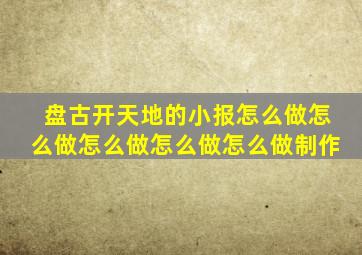 盘古开天地的小报怎么做怎么做怎么做怎么做怎么做制作